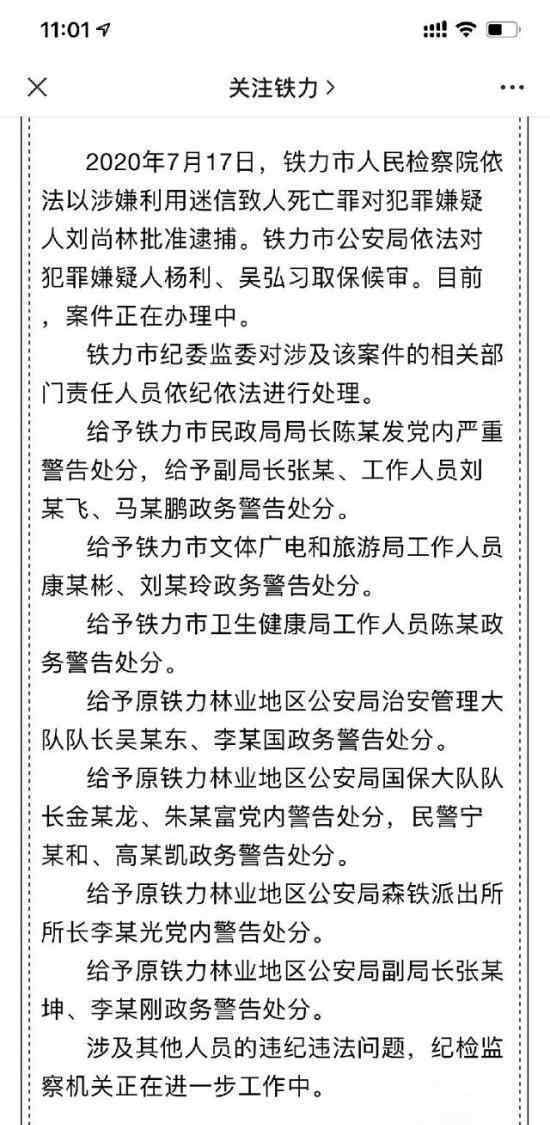 11:01

关注铁力 >

2020年7月17日，铁力市人民检察院依法以涉嫌利用迷信致人死亡罪对犯罪嫌疑人刘尚林批准逮捕。铁力市公安局依法对犯罪嫌疑人杨利、吴弘习取保候审。目前，案件正在办理中。

铁力市纪委监委对涉及该案件的相关部门责任人员依纪依法进行处理。

给予铁力市民政局局长陈某发党内严重警告处分，给予副局长张某、工作人员刘某飞、马某鹏政务警告处分。

给予铁力市文体广电和旅游局工作人员康某彬、刘某玲政务警告处分。

给予铁力市卫生健康局工作人员陈某政务警告处分。

给予原铁力林业地区公安局治安管理大队队长吴某东、李某国政务警告处分。

给予原铁力林业地区公安局国保大队队长金某龙、朱某富党内警告处分，民警宁某和、高某凯政务警告处分。

给予原铁力林业地区公安局森铁派出所所长李某光党内警告处分。

给予原铁力林业地区公安局副局长张某坤、李某刚政务警告处分。

涉及其他人员的违纪违法问题，纪检监察机关正在进一步工作中。